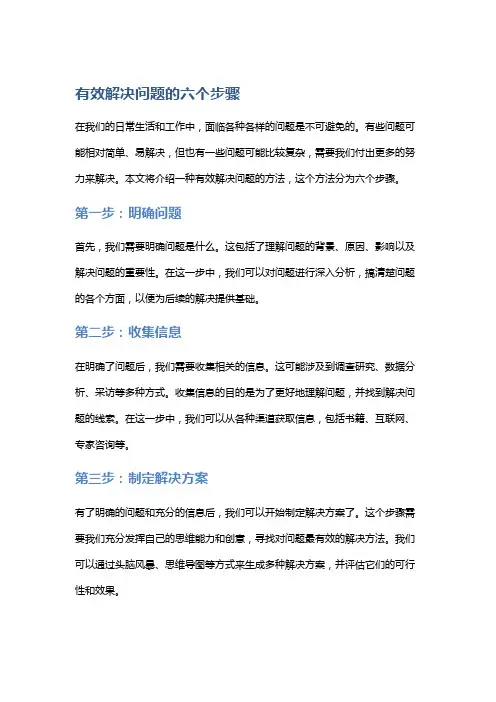 有效解决问题的六个步骤

在我们的日常生活和工作中，面临各种各样的问题是不可避免的。有些问题可能相对简单、易解决，但也有一些问题可能比较复杂，需要我们付出更多的努力来解决。本文将介绍一种有效解决问题的方法，这个方法分为六个步骤。

第一步：明确问题

首先，我们需要明确问题是什么。这包括了理解问题的背景、原因、影响以及解决问题的重要性。在这一步中，我们可以对问题进行深入分析，搞清楚问题的各个方面，以便为后续的解决提供基础。

第二步：收集信息

在明确了问题后，我们需要收集相关的信息。这可能涉及到调查研究、数据分析、采访等多种方式。收集信息的目的是为了更好地理解问题，并找到解决问题的线索。在这一步中，我们可以从各种渠道获取信息，包括书籍、互联网、专家咨询等。

第三步：制定解决方案

有了明确的问题和充分的信息后，我们可以开始制定解决方案了。这个步骤需要我们充分发挥自己的思维能力和创意，寻找对问题最有效的解决方法。我们可以通过头脑风暴、思维导图等方式来生成多种解决方案，并评估它们的可行性和效果。